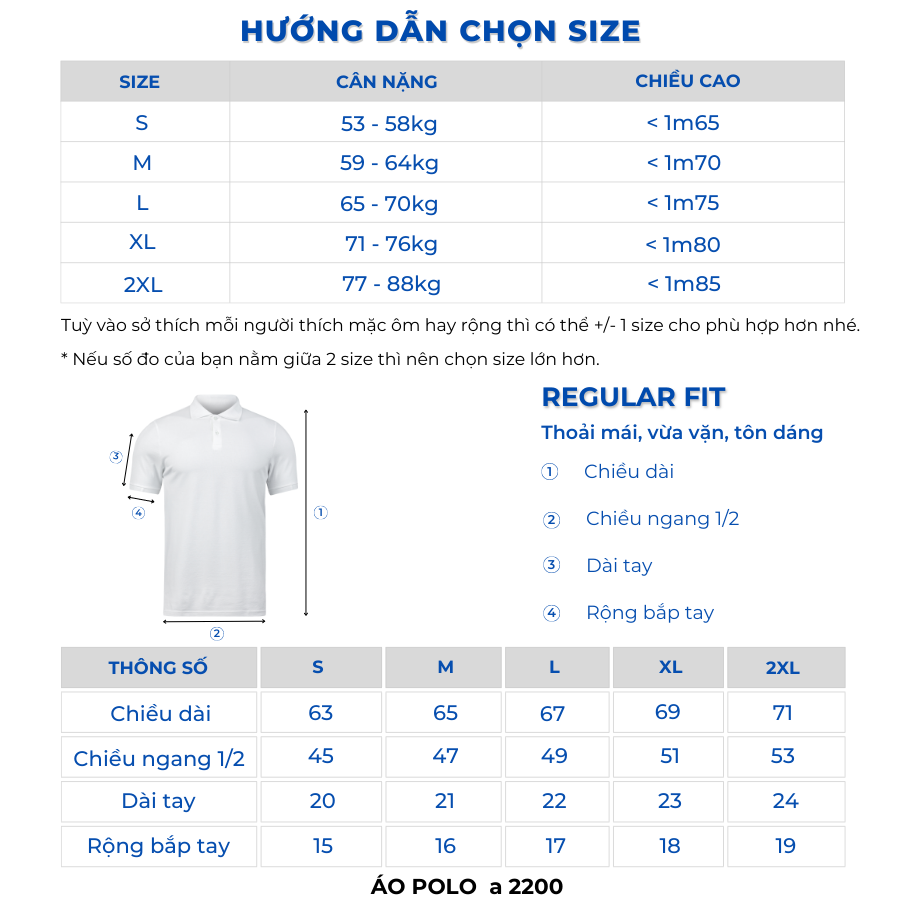 HƯỚNG DẪN CHỌN SIZE

| SIZE | CÂN NẶNG | CHIỀU CAO |
|---|---|---|
| S | 53 - 58kg | < 1m65 |
| M | 59 - 64kg | < 1m70 |
| L | 65 - 70kg | < 1m75 |
| XL | 71 - 76kg | < 1m80 |
| 2XL | 77 - 88kg | < 1m85 |

Tuỳ vào sở thích mỗi người thích mặc ôm hay rộng thì có thể +/- 1 size cho phù hợp hơn nhé.

* Nếu số đo của bạn nằm giữa 2 size thì nên chọn size lớn hơn.

③ ④ ① ②

REGULAR FIT

Thoải mái, vừa vặn, tôn dáng

① Chiều dài

② Chiều ngang 1/2

③ Dài tay

④ Rộng bắp tay

| THÔNG SỐ | S | M | L | XL | 2XL |
|---|---|---|---|---|---|
| Chiều dài | 63 | 65 | 67 | 69 | 71 |
| Chiều ngang 1/2 | 45 | 47 | 49 | 51 | 53 |
| Dài tay | 20 | 21 | 22 | 23 | 24 |
| Rộng bắp tay | 15 | 16 | 17 | 18 | 19 |

ÁO POLO a 2200